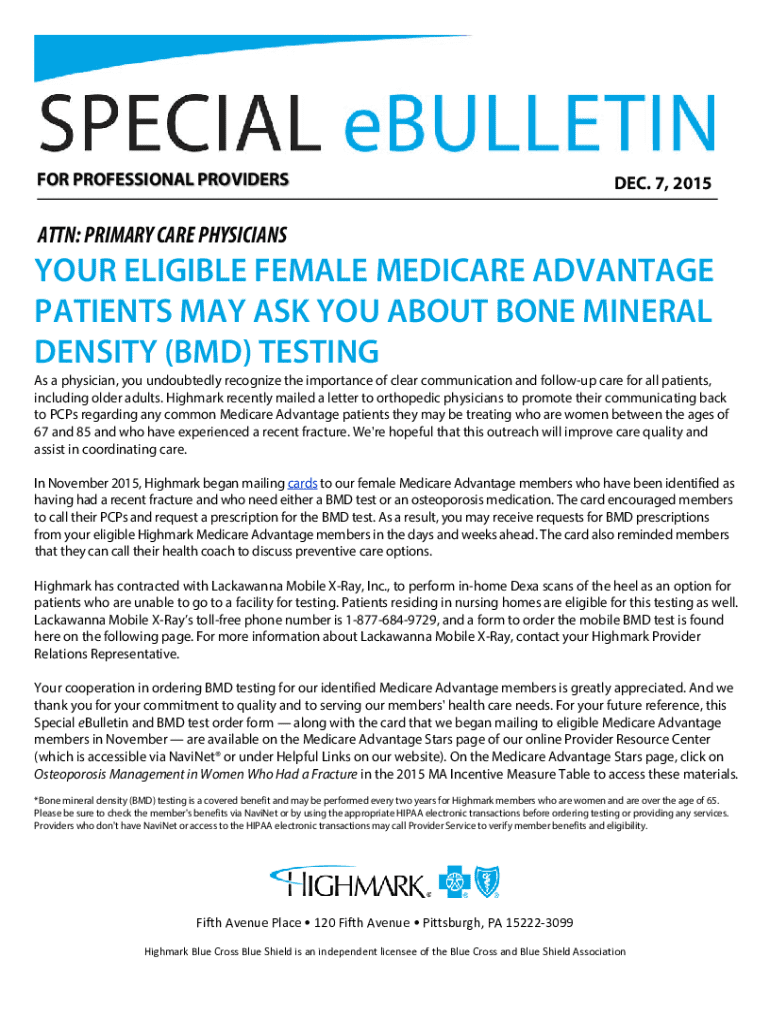 SPECIAL eBULLETIN

FOR PROFESSIONAL PROVIDERS

DEC. 7, 2015

ATTN: PRIMARY CARE PHYSICIANS

YOUR ELIGIBLE FEMALE MEDICARE ADVANTAGE PATIENTS MAY ASK YOU ABOUT BONE MINERAL DENSITY (BMD) TESTING

As a physician, you undoubtedly recognize the importance of clear communication and follow-up care for all patients, including older adults. Highmark recently mailed a letter to orthopedic physicians to promote their communicating back to PCPs regarding any common Medicare Advantage patients they may be treating who are women between the ages of 67 and 85 and who have experienced a recent fracture. We're hopeful that this outreach will improve care quality and assist in coordinating care.

In November 2015, Highmark began mailing cards to our female Medicare Advantage members who have been identified as having had a recent fracture and who need either a BMD test or an osteoporosis medication. The card encouraged members to call their PCPs and request a prescription for the BMD test. As a result, you may receive requests for BMD prescriptions from your eligible Highmark Medicare Advantage members in the days and weeks ahead. The card also reminded members that they can call their health coach to discuss preventive care options.

Highmark has contracted with Lackawanna Mobile X-Ray, Inc., to perform in-home Dexa scans of the heel as an option for patients who are unable to go to a facility for testing. Patients residing in nursing homes are eligible for this testing as well. Lackawanna Mobile X-Ray's toll-free phone number is 1-877-684-9729, and a form to order the mobile BMD test is found here on the following page. For more information about Lackawanna Mobile X-Ray, contact your Highmark Provider Relations Representative.

Your cooperation in ordering BMD testing for our identified Medicare Advantage members is greatly appreciated. And we thank you for your commitment to quality and to serving our members' health care needs. For your future reference, this Special eBulletin and BMD test order form — along with the card that we began mailing to eligible Medicare Advantage members in November — are available on the Medicare Advantage Stars page of our online Provider Resource Center (which is accessible via NaviNet® or under Helpful Links on our website). On the Medicare Advantage Stars page, click on Osteoporosis Management in Women Who Had a Fracture in the 2015 MA Incentive Measure Table to access these materials.

*Bone mineral density (BMD) testing is a covered benefit and may be performed every two years for Highmark members who are women and are over the age of 65. Please be sure to check the member's benefits via NaviNet or by using the appropriate HIPAA electronic transactions before ordering testing or providing any services. Providers who don't have NaviNet or access to the HIPAA electronic transactions may call Provider Service to verify member benefits and eligibility.

HIGHMARK

Fifth Avenue Place • 120 Fifth Avenue • Pittsburgh, PA 15222-3099

Highmark Blue Cross Blue Shield is an independent licensee of the Blue Cross and Blue Shield Association